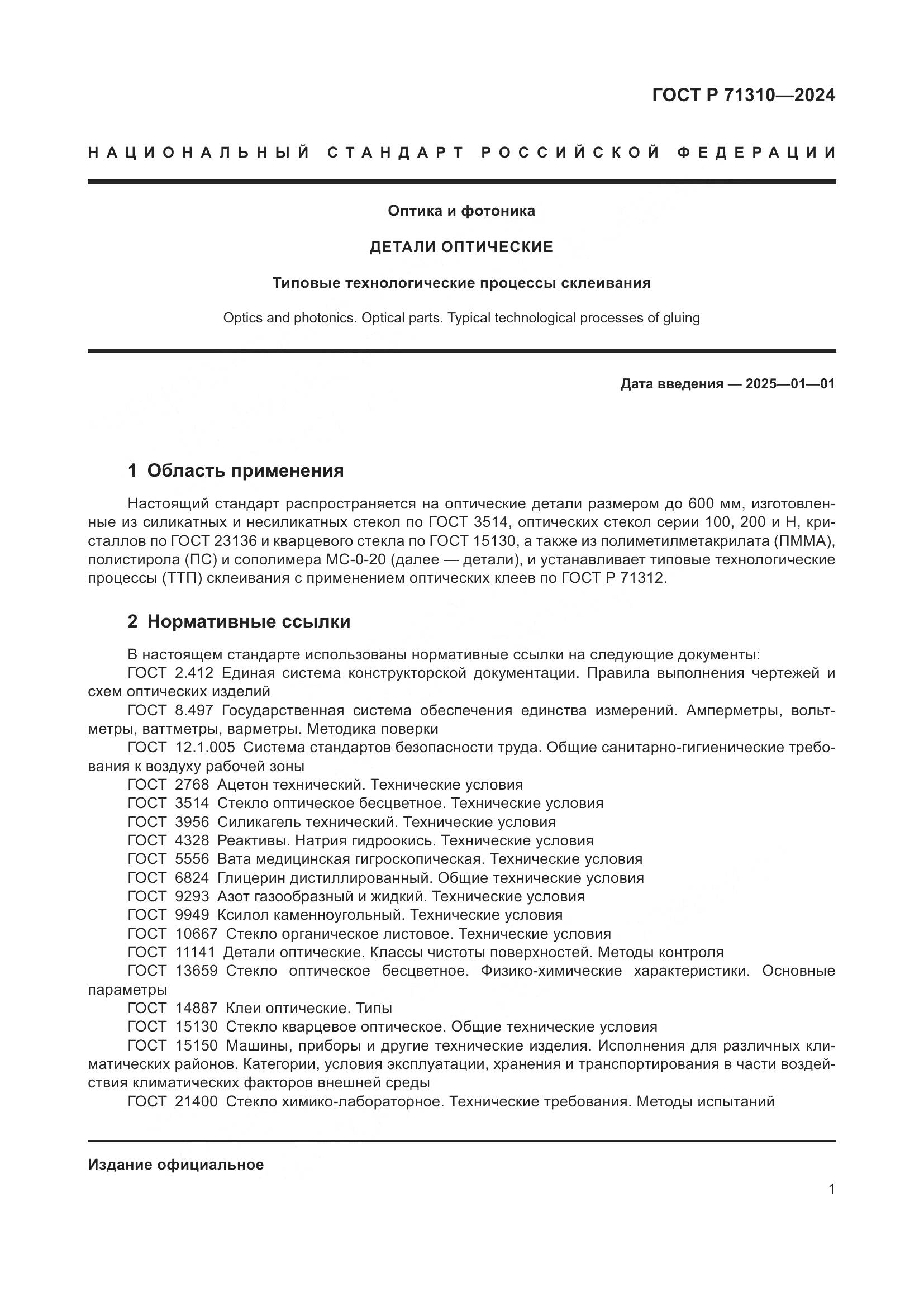 ГОСТ Р 71310—2024

НАЦИОНАЛЬНЫЙ СТАНДАРТ РОССИЙСКОЙ ФЕДЕРАЦИИ

Оптика и фотоника

ДЕТАЛИ ОПТИЧЕСКИЕ

Типовые технологические процессы склеивания

Optics and photonics. Optical parts. Typical technological processes of gluing

Дата введения — 2025—01—01

1 Область применения

Настоящий стандарт распространяется на оптические детали размером до 600 мм, изготовленные из силикатных и несиликатных стекол по ГОСТ 3514, оптических стекол серии 100, 200 и Н, кристаллов по ГОСТ 23136 и кварцевого стекла по ГОСТ 15130, а также из полиметилметакрилата (ПММА), полистирола (ПС) и сополимера МС-0-20 (далее — детали), и устанавливает типовые технологические процессы (ТТП) склеивания с применением оптических клеев по ГОСТ Р 71312.

2 Нормативные ссылки

В настоящем стандарте использованы нормативные ссылки на следующие документы:
ГОСТ 2.412 Единая система конструкторской документации. Правила выполнения чертежей и схем оптических изделий
ГОСТ 8.497 Государственная система обеспечения единства измерений. Амперметры, вольтметры, ваттметры, варметры. Методика поверки
ГОСТ 12.1.005 Система стандартов безопасности труда. Общие санитарно-гигиенические требования к воздуху рабочей зоны
ГОСТ 2768 Ацетон технический. Технические условия
ГОСТ 3514 Стекло оптическое бесцветное. Технические условия
ГОСТ 3956 Силикагель технический. Технические условия
ГОСТ 4328 Реактивы. Натрия гидроокись. Технические условия
ГОСТ 5556 Вата медицинская гигроскопическая. Технические условия
ГОСТ 6824 Глицерин дистиллированный. Общие технические условия
ГОСТ 9293 Азот газообразный и жидкий. Технические условия
ГОСТ 9949 Ксилол каменноугольный. Технические условия
ГОСТ 10667 Стекло органическое листовое. Технические условия
ГОСТ 11141 Детали оптические. Классы чистоты поверхностей. Методы контроля
ГОСТ 13659 Стекло оптическое бесцветное. Физико-химические характеристики. Основные параметры
ГОСТ 14887 Клеи оптические. Типы
ГОСТ 15130 Стекло кварцевое оптическое. Общие технические условия
ГОСТ 15150 Машины, приборы и другие технические изделия. Исполнения для различных климатических районов. Категории, условия эксплуатации, хранения и транспортирования в части воздействия климатических факторов внешней среды
ГОСТ 21400 Стекло химико-лабораторное. Технические требования. Методы испытаний

Издание официальное

1